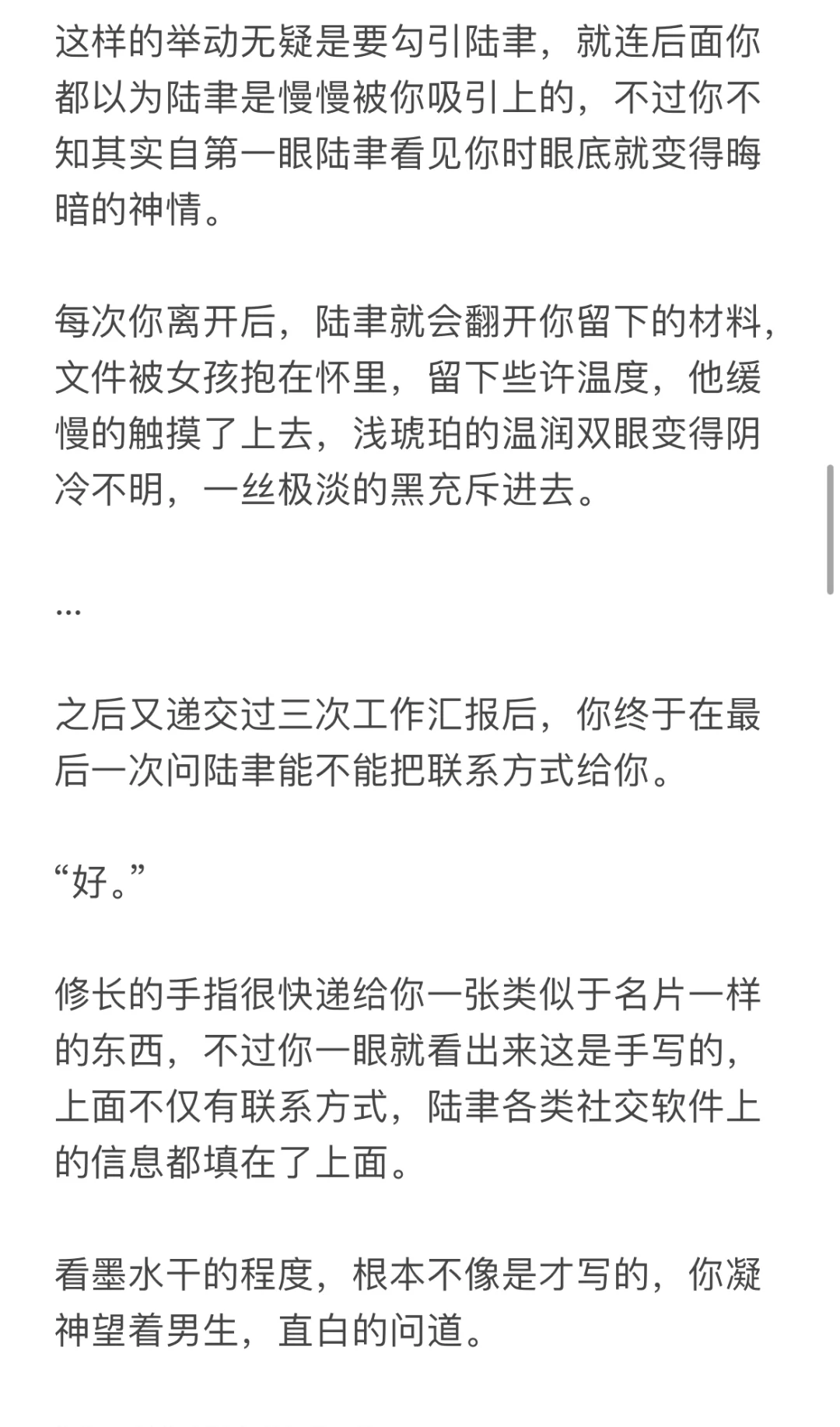 这样的举动无疑是要勾引陆聿，就连后面你都以为陆聿是慢慢被你吸引上的，不过你不知其实自第一眼陆聿看见你时眼底就变得晦暗的神情。

每次你离开后，陆聿就会翻开你留下的材料，文件被女孩抱在怀里，留下些许温度，他缓慢的触摸了上去，浅琥珀的温润双眼变得阴冷不明，一丝极淡的黑充斥进去。

...

之后又递交过三次工作汇报后，你终于在最后一次问陆聿能不能把联系方式给你。

“好。”

修长的手指很快递给你一张类似于名片一样的东西，不过你一眼就看出来这是手写的，上面不仅有联系方式，陆聿各类社交软件上的信息都填在了上面。

看墨水干的程度，根本不像是才写的，你凝神望着男生，直白的问道。